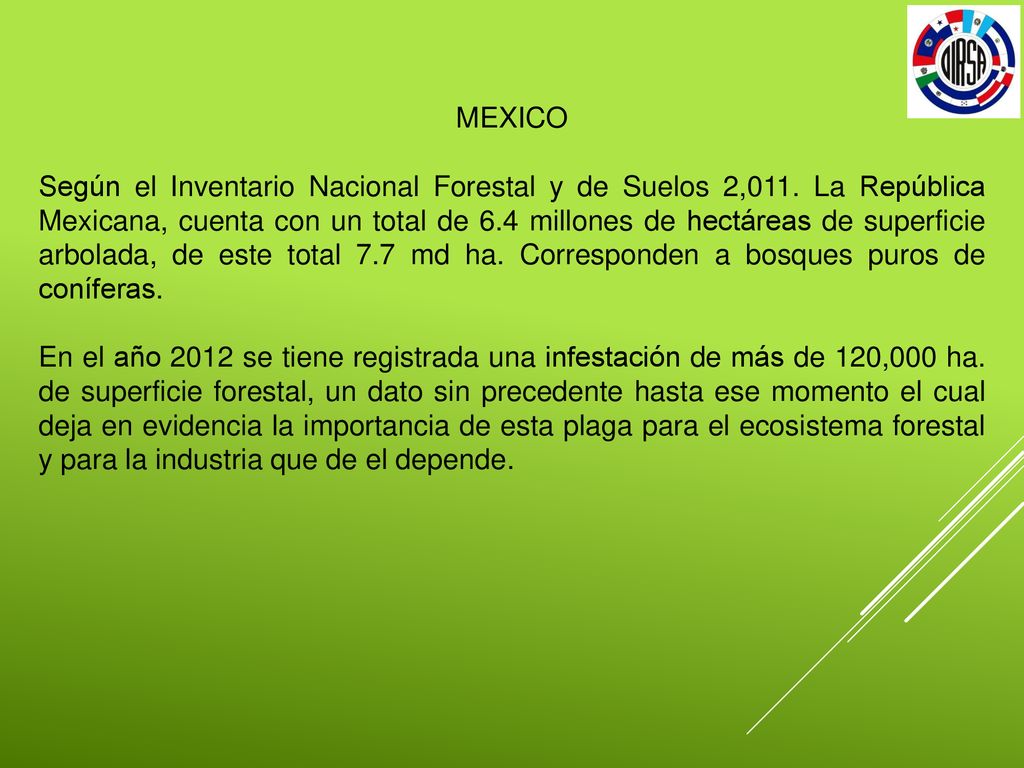 OIRSA

MEXICO

Según el Inventario Nacional Forestal y de Suelos 2,011. La República Mexicana, cuenta con un total de 6.4 millones de hectáreas de superficie arbolada, de este total 7.7 md ha. Corresponden a bosques puros de coníferas.

En el año 2012 se tiene registrada una infestación de más de 120,000 ha. de superficie forestal, un dato sin precedente hasta ese momento el cual deja en evidencia la importancia de esta plaga para el ecosistema forestal y para la industria que de el depende.